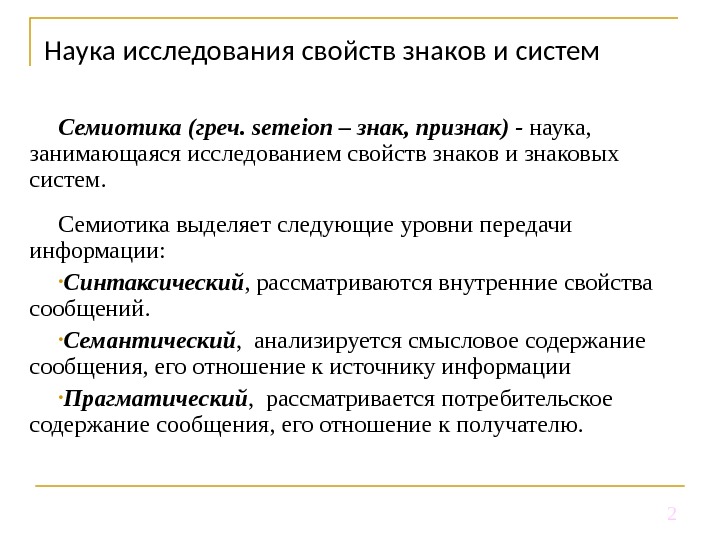 Наука исследования свойств знаков и систем

Семиотика (греч. semeion – знак, признак) - наука, занимающаяся исследованием свойств знаков и знаковых систем.

Семиотика выделяет следующие уровни передачи информации:

·Синтаксический, рассматриваются внутренние свойства сообщений.

·Семантический, анализируется смысловое содержание сообщения, его отношение к источнику информации

·Прагматический, рассматривается потребительское содержание сообщения, его отношение к получателю.

2